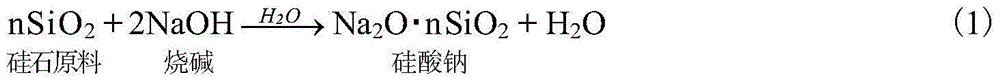 $nSiO_2 + 2NaOH \xrightarrow{H_2O} Na_2O \cdot nSiO_2 + H_2O$ (1)

硅石原料 烧碱 硅酸钠